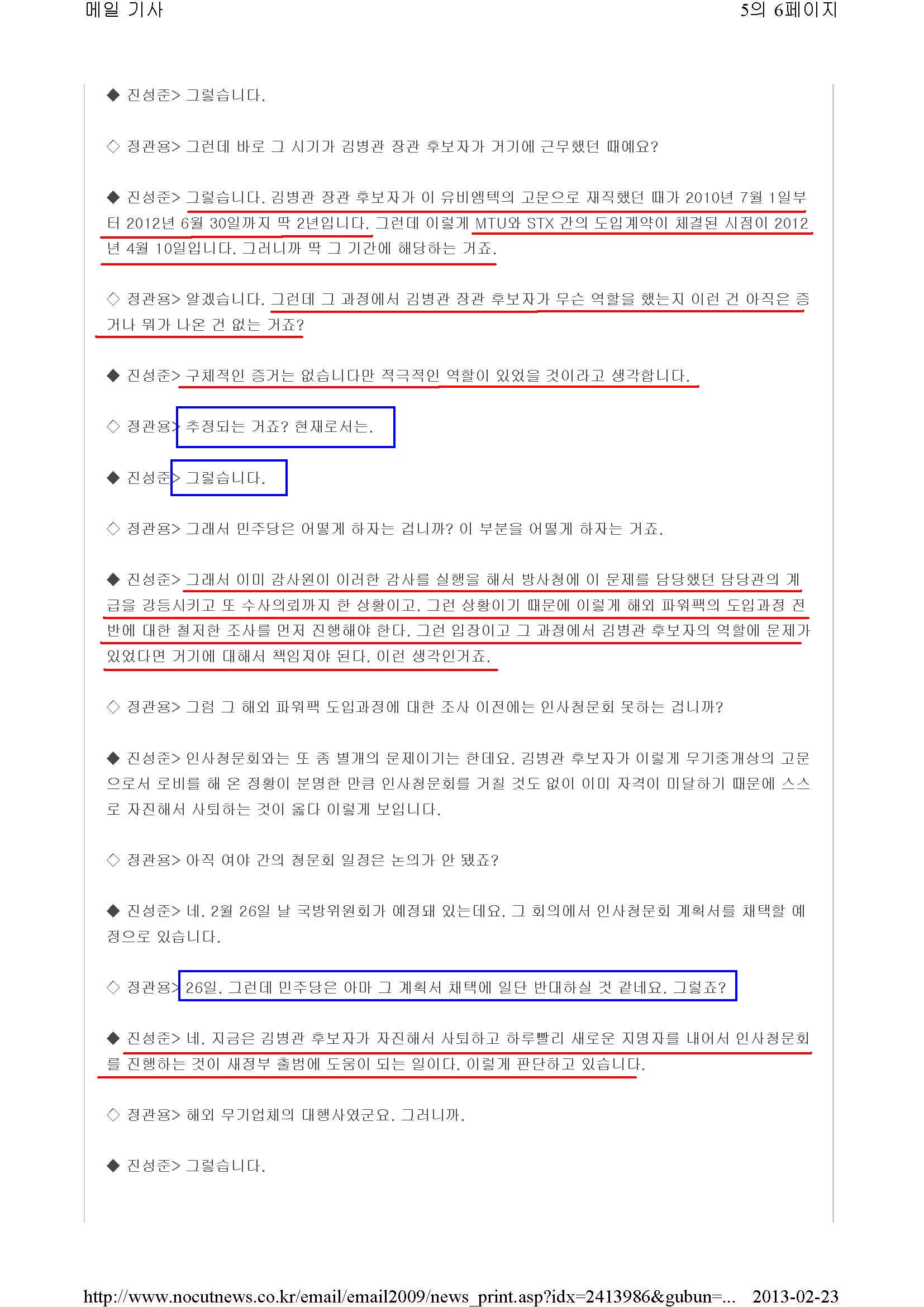 메일 기사

5의 6페이지

◆ 진성준> 그렇습니다.

◇ 정관용> 그런데 바로 그 시기가 김병관 장관 후보자가 거기에 근무했던 때예요?

◆ 진성준> 그렇습니다. 김병관 장관 후보자가 이 유비엠텍의 고문으로 재직했던 때가 2010년 7월 1일부터 2012년 6월 30일까지 딱 2년입니다. 그런데 이렇게 MTU와 STX 간의 도입계약이 체결된 시점이 2012년 4월 10일입니다. 그러니까 딱 그 기간에 해당하는 거죠.

◇ 정관용> 알겠습니다. 그런데 그 과정에서 김병관 장관 후보자가 무슨 역할을 했는지 이런 건 아직은 증거나 뭐가 나온 건 없는 거죠?

◆ 진성준> 구체적인 증거는 없습니다만 적극적인 역할이 있었을 것이라고 생각합니다.

◇ 정관용> 추정되는 거죠? 현재로서는.

◆ 진성준> 그렇습니다.

◇ 정관용> 그래서 민주당은 어떻게 하자는 겁니까? 이 부분을 어떻게 하자는 거죠.

◆ 진성준> 그래서 이미 감사원이 이러한 감사를 실행을 해서 방사청에 이 문제를 담당했던 담당관의 계급을 강등시키고 또 수사의뢰까지 한 상황이고. 그런 상황이기 때문에 이렇게 해외 파워팩의 도입과정 전반에 대한 철저한 조사를 먼저 진행해야 한다. 그런 입장이고 그 과정에서 김병관 후보자의 역할에 문제가 있었다면 거기에 대해서 책임져야 된다. 이런 생각인거죠.

◇ 정관용> 그럼 그 해외 파워팩 도입과정에 대한 조사 이전에는 인사청문회 못하는 겁니까?

◆ 진성준> 인사청문회와는 또 좀 별개의 문제이기는 한데요. 김병관 후보자가 이렇게 무기중개상의 고문으로서 로비를 해 온 정황이 분명한 만큼 인사청문회를 거칠 것도 없이 이미 자격이 미달하기 때문에 스스로 자진해서 사퇴하는 것이 옳다 이렇게 보입니다.

◇ 정관용> 아직 여야 간의 청문회 일정은 논의가 안 됐죠?

◆ 진성준> 네. 2월 26일 날 국방위원회가 예정돼 있는데요. 그 회의에서 인사청문회 계획서를 채택할 예정으로 있습니다.

◇ 정관용> 26일. 그런데 민주당은 아마 그 계획서 채택에 일단 반대하실 것 같네요. 그렇죠?

◆ 진성준> 네. 지금은 김병관 후보자가 자진해서 사퇴하고 하루빨리 새로운 지명자를 내어서 인사청문회를 진행하는 것이 새정부 출범에 도움이 되는 일이다. 이렇게 판단하고 있습니다.

◇ 정관용> 해외 무기업체의 대행사였군요. 그러니까.

◆ 진성준> 그렇습니다.

http://www.nocutnews.co.kr/email/email2009/news_print.asp?idx=2413986&gubun=... 2013-02-23